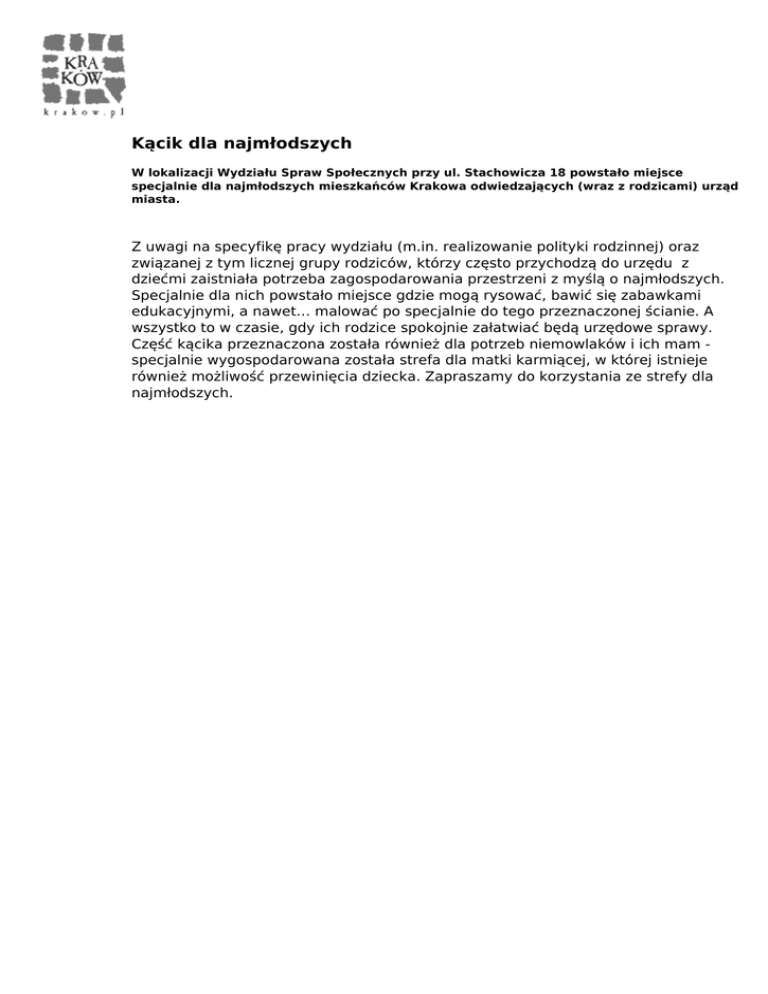 KRA
KÓW
krakow.pl

Kącik dla najmłodszych

W lokalizacji Wydziału Spraw Społecznych przy ul. Stachowicza 18 powstało miejsce specjalnie dla najmłodszych mieszkańców Krakowa odwiedzających (wraz z rodzicami) urząd miasta.

Z uwagi na specyfikę pracy wydziału (m.in. realizowanie polityki rodzinnej) oraz związanej z tym licznej grupy rodziców, którzy często przychodzą do urzędu z dziećmi zaistniała potrzeba zagospodarowania przestrzeni z myślą o najmłodszych. Specjalnie dla nich powstało miejsce gdzie mogą rysować, bawić się zabawkami edukacyjnymi, a nawet... malować po specjalnie do tego przeznaczonej ścianie. A wszystko to w czasie, gdy ich rodzice spokojnie załatwiać będą urzędowe sprawy. Część kącika przeznaczona została również dla potrzeb niemowlaków i ich mam - specjalnie wygospodarowana została strefa dla matki karmiącej, w której istnieje również możliwość przewinięcia dziecka. Zapraszamy do korzystania ze strefy dla najmłodszych.